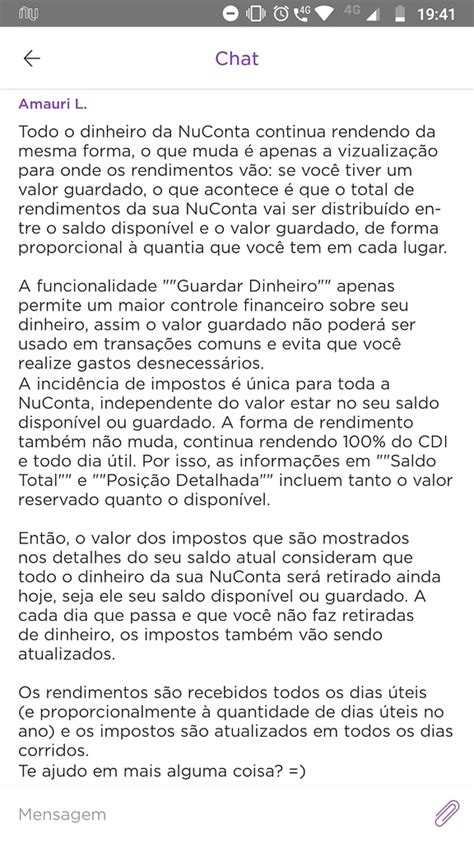 4G 4G 19:41

Chat

Amauri L.

Todo o dinheiro da NuConta continua rendendo da mesma forma, o que muda é apenas a vizualização para onde os rendimentos vão: se você tiver um valor guardado, o que acontece é que o total de rendimentos da sua NuConta vai ser distribuído entre o saldo disponível e o valor guardado, de forma proporcional à quantia que você tem em cada lugar.

A funcionalidade ""Guardar Dinheiro"" apenas permite um maior controle financeiro sobre seu dinheiro, assim o valor guardado não poderá ser usado em transações comuns e evita que você realize gastos desnecessários.
A incidência de impostos é única para toda a NuConta, independente do valor estar no seu saldo disponível ou guardado. A forma de rendimento também não muda, continua rendendo 100% do CDI e todo dia útil. Por isso, as informações em ""Saldo Total"" e ""Posição Detalhada"" incluem tanto o valor reservado quanto o disponível.

Então, o valor dos impostos que são mostrados nos detalhes do seu saldo atual consideram que todo o dinheiro da sua NuConta será retirado ainda hoje, seja ele seu saldo disponível ou guardado. A cada dia que passa e que você não faz retiradas de dinheiro, os impostos também vão sendo atualizados.

Os rendimentos são recebidos todos os dias úteis (e proporcionalmente à quantidade de dias úteis no ano) e os impostos são atualizados em todos os dias corridos.
Te ajudo em mais alguma coisa? =)

Mensagem